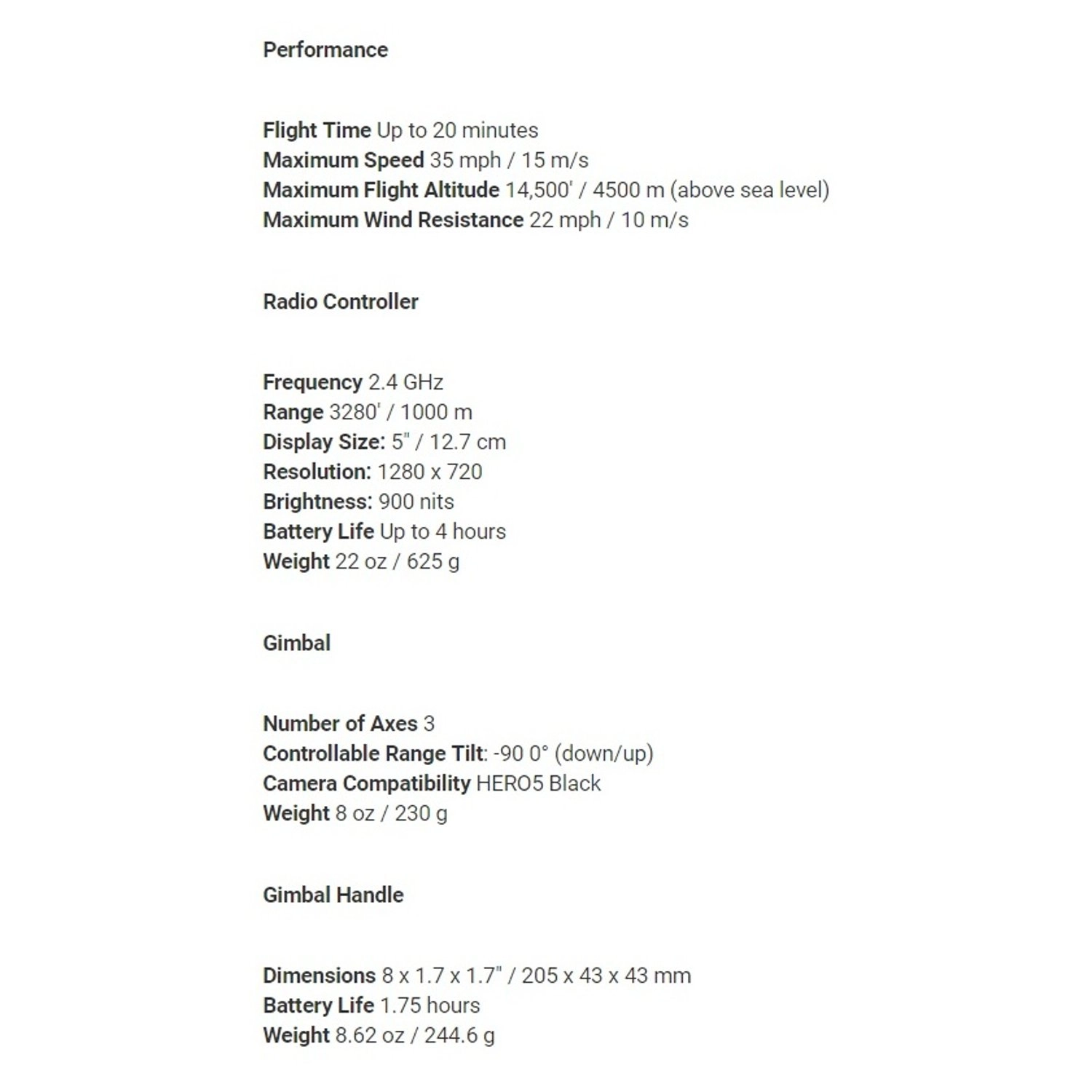 Performance

Flight Time Up to 20 minutes
Maximum Speed 35 mph / 15 m/s
Maximum Flight Altitude 14,500' / 4500 m (above sea level)
Maximum Wind Resistance 22 mph / 10 m/s

Radio Controller

Frequency 2.4 GHz
Range 3280' / 1000 m
Display Size: 5" / 12.7 cm
Resolution: 1280 x 720
Brightness: 900 nits
Battery Life Up to 4 hours
Weight 22 oz / 625 g

Gimbal

Number of Axes 3
Controllable Range Tilt: -90 0° (down/up)
Camera Compatibility HERO5 Black
Weight 8 oz / 230 g

Gimbal Handle

Dimensions 8 x 1.7 x 1.7" / 205 x 43 x 43 mm
Battery Life 1.75 hours
Weight 8.62 oz / 244.6 g